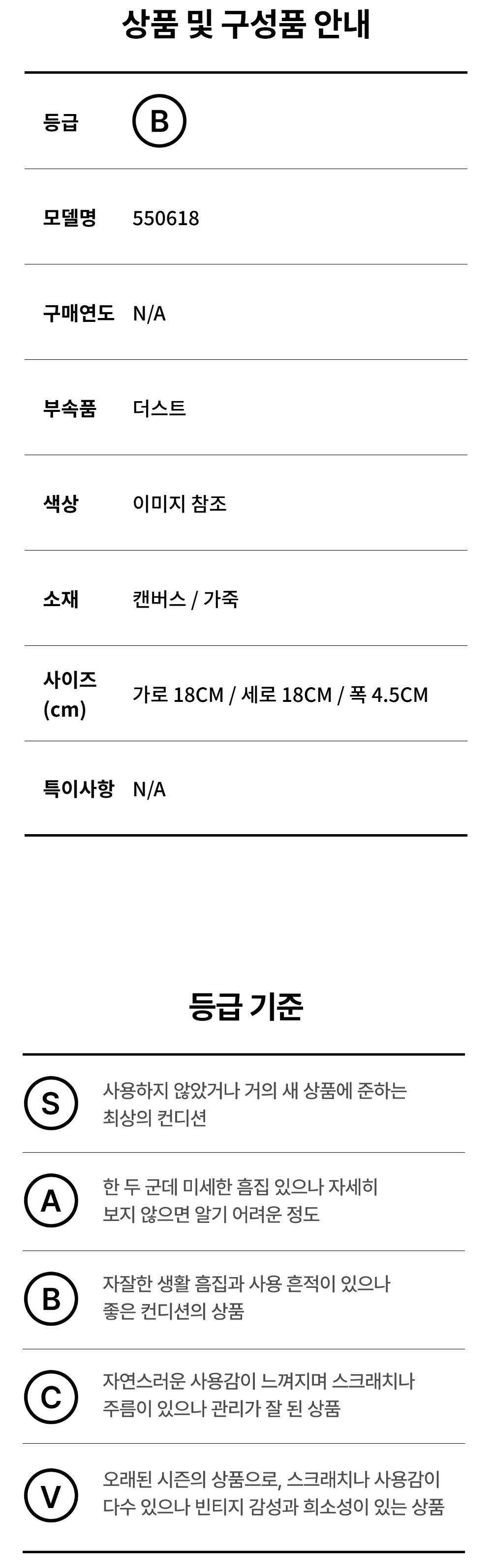 상품 및 구성품 안내

등급 B

모델명 550618

구매연도 N/A

부속품 더스트

색상 이미지 참조

소재 캔버스 / 가죽

사이즈 (cm) 가로 18CM / 세로 18CM / 폭 4.5CM

특이사항 N/A

등급 기준

S 사용하지 않았거나 거의 새 상품에 준하는 최상의 컨디션

A 한 두 군데 미세한 흠집 있으나 자세히 보지 않으면 알기 어려운 정도

B 자잘한 생활 흠집과 사용 흔적이 있으나 좋은 컨디션의 상품

C 자연스러운 사용감이 느껴지며 스크래치나 주름이 있으나 관리가 잘 된 상품

V 오래된 시즌의 상품으로, 스크래치나 사용감이 다수 있으나 빈티지 감성과 희소성이 있는 상품